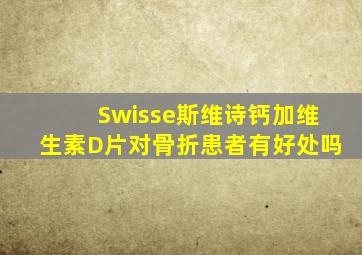 Swisse斯维诗钙加维生素D片对骨折患者有好处吗